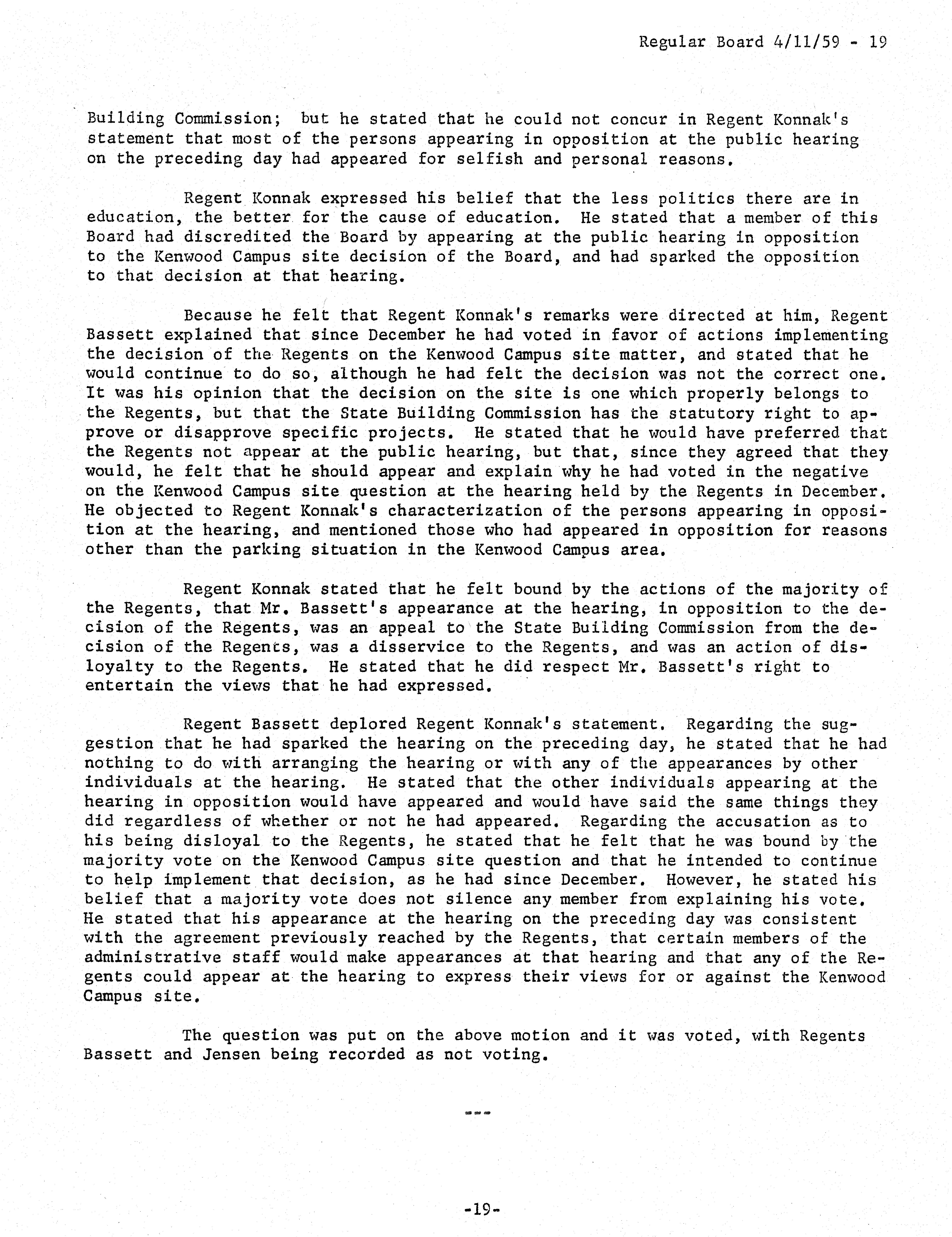 Regular Board 4/11/59 - 19

Building Commission; but he stated that he could not concur in Regent Konnak's statement that most of the persons appearing in opposition at the public hearing on the preceding day had appeared for selfish and personal reasons.

Regent Konnak expressed his belief that the less politics there are in education, the better for the cause of education. He stated that a member of this Board had discredited the Board by appearing at the public hearing in opposition to the Kenwood Campus site decision of the Board, and had sparked the opposition to that decision at that hearing.

Because he felt that Regent Konnak's remarks were directed at him, Regent Bassett explained that since December he had voted in favor of actions implementing the decision of the Regents on the Kenwood Campus site matter, and stated that he would continue to do so, although he had felt the decision was not the correct one. It was his opinion that the decision on the site is one which properly belongs to the Regents, but that the State Building Commission has the statutory right to approve or disapprove specific projects. He stated that he would have preferred that the Regents not appear at the public hearing, but that, since they agreed that they would, he felt that he should appear and explain why he had voted in the negative on the Kenwood Campus site question at the hearing held by the Regents in December. He objected to Regent Konnak's characterization of the persons appearing in opposition at the hearing, and mentioned those who had appeared in opposition for reasons other than the parking situation in the Kenwood Campus area.

Regent Konnak stated that he felt bound by the actions of the majority of the Regents, that Mr. Bassett's appearance at the hearing, in opposition to the decision of the Regents, was an appeal to the State Building Commission from the decision of the Regents, was a disservice to the Regents, and was an action of disloyalty to the Regents. He stated that he did respect Mr. Bassett's right to entertain the views that he had expressed.

Regent Bassett deplored Regent Konnak's statement. Regarding the suggestion that he had sparked the hearing on the preceding day, he stated that he had nothing to do with arranging the hearing or with any of the appearances by other individuals at the hearing. He stated that the other individuals appearing at the hearing in opposition would have appeared and would have said the same things they did regardless of whether or not he had appeared. Regarding the accusation as to his being disloyal to the Regents, he stated that he felt that he was bound by the majority vote on the Kenwood Campus site question and that he intended to continue to help implement that decision, as he had since December. However, he stated his belief that a majority vote does not silence any member from explaining his vote. He stated that his appearance at the hearing on the preceding day was consistent with the agreement previously reached by the Regents, that certain members of the administrative staff would make appearances at that hearing and that any of the Regents could appear at the hearing to express their views for or against the Kenwood Campus site.

The question was put on the above motion and it was voted, with Regents Bassett and Jensen being recorded as not voting.

---

-19-